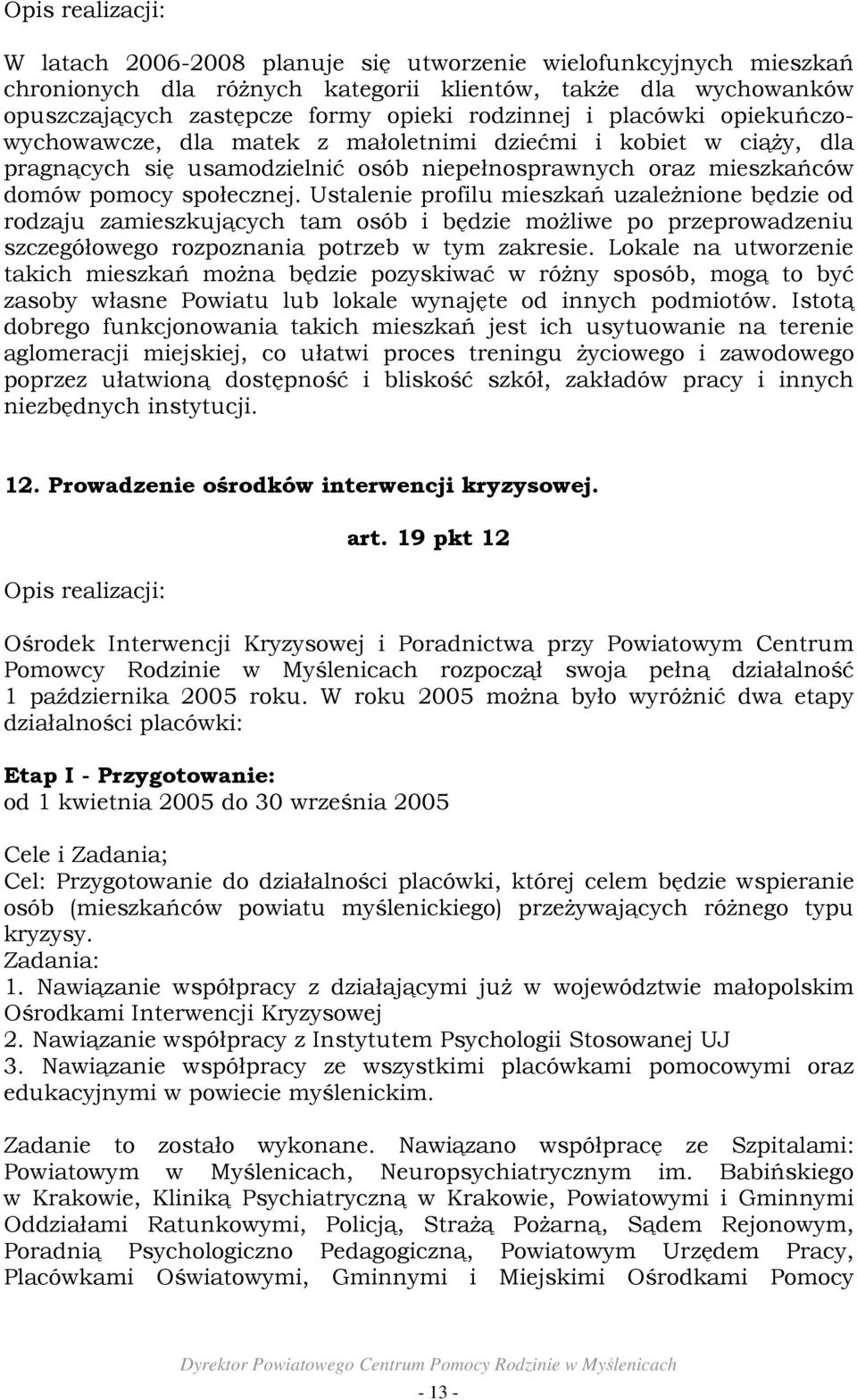 Opis realizacji:

W latach 2006-2008 planuje się utworzenie wielofunkcyjnych mieszkań chronionych dla różnych kategorii klientów, także dla wychowanków opuszczających zastępcze formy opieki rodzinnej i placówki opiekuńczo-wychowawcze, dla matek z małoletnimi dziećmi i kobiet w ciąży, dla pragnących się usamodzielnić osób niepełnosprawnych oraz mieszkańców domów pomocy społecznej. Ustalenie profilu mieszkań uzależnione będzie od rodzaju zamieszkujących tam osób i będzie możliwe po przeprowadzeniu szczegółowego rozpoznania potrzeb w tym zakresie. Lokale na utworzenie takich mieszkań można będzie pozyskiwać w różny sposób, mogą to być zasoby własne Powiatu lub lokale wynajęte od innych podmiotów. Istotą dobrego funkcjonowania takich mieszkań jest ich usytuowanie na terenie aglomeracji miejskiej, co ułatwi proces treningu życiowego i zawodowego poprzez ułatwioną dostępność i bliskość szkół, zakładów pracy i innych niezbędnych instytucji.

12. Prowadzenie ośrodków interwencji kryzysowej.

art. 19 pkt 12

Opis realizacji:

Ośrodek Interwencji Kryzysowej i Poradnictwa przy Powiatowym Centrum Pomowcy Rodzinie w Myślenicach rozpoczął swoja pełną działalność 1 października 2005 roku. W roku 2005 można było wyróżnić dwa etapy działalności placówki:

Etap I - Przygotowanie:
od 1 kwietnia 2005 do 30 września 2005

Cele i Zadania;
Cel: Przygotowanie do działalności placówki, której celem będzie wspieranie osób (mieszkańców powiatu myślenickiego) przeżywających różnego typu kryzysy.
Zadania:
1. Nawiązanie współpracy z działającymi już w województwie małopolskim Ośrodkami Interwencji Kryzysowej
2. Nawiązanie współpracy z Instytutem Psychologii Stosowanej UJ
3. Nawiązanie współpracy ze wszystkimi placówkami pomocowymi oraz edukacyjnymi w powiecie myślenickim.

Zadanie to zostało wykonane. Nawiązano współpracę ze Szpitalami: Powiatowym w Myślenicach, Neuropsychiatrycznym im. Babińskiego w Krakowie, Kliniką Psychiatryczną w Krakowie, Powiatowymi i Gminnymi Oddziałami Ratunkowymi, Policją, Strażą Pożarną, Sądem Rejonowym, Poradnią Psychologiczno Pedagogiczną, Powiatowym Urzędem Pracy, Placówkami Oświatowymi, Gminnymi i Miejskimi Ośrodkami Pomocy

Dyrektor Powiatowego Centrum Pomocy Rodzinie w Myślenicach

- 13 -